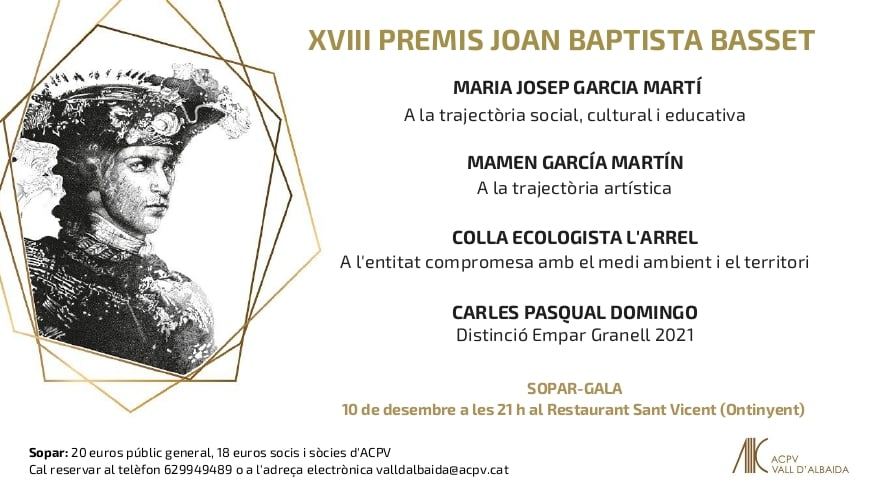 XVIII PREMIS JOAN BAPTISTA BASSET

MARIA JOSEP GARCIA MARTÍ
A la trajectòria social, cultural i educativa

MAMEN GARCÍA MARTÍN
A la trajectòria artística

COLLA ECOLOGISTA L'ARREL
A l'entitat compromesa amb el medi ambient i el territori

CARLES PASQUAL DOMINGO
Distinció Empar Granell 2021

SOPAR-GALA
10 de desembre a les 21 h al Restaurant Sant Vicent (Ontinyent)

Sopar: 20 euros públic general, 18 euros socis i sòcies d'ACPV
Cal reservar al telèfon 629949489 o a l'adreça electrònica valldalbaida@acpv.cat

ACPV
VALL D'ALBAIDA